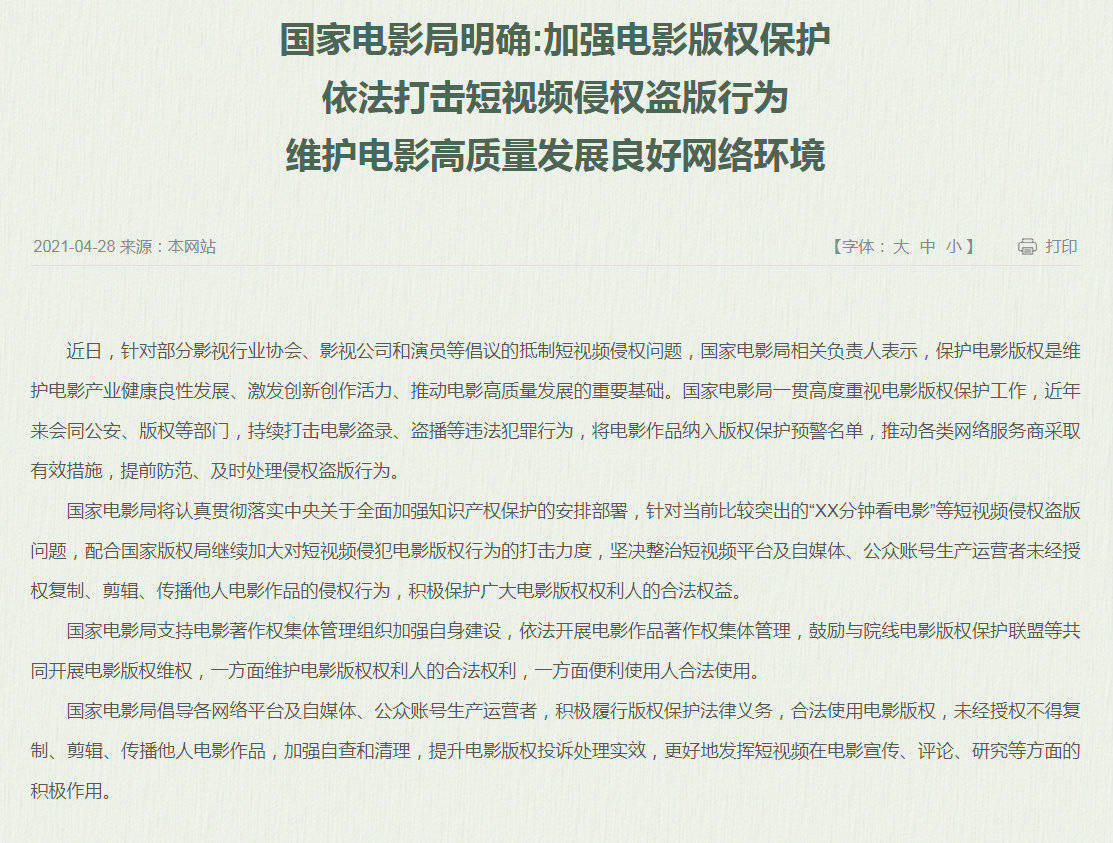 国家电影局明确:加强电影版权保护
依法打击短视频侵权盗版行为
维护电影高质量发展良好网络环境

2021-04-28 来源：本网站

【字体：大 中 小】 打印

近日，针对部分影视行业协会、影视公司和演员等倡议的抵制短视频侵权问题，国家电影局相关负责人表示，保护电影版权是维护电影产业健康良性发展、激发创新创作活力、推动电影高质量发展的重要基础。国家电影局一贯高度重视电影版权保护工作，近年来会同公安、版权等部门，持续打击电影盗录、盗播等违法犯罪行为，将电影作品纳入版权保护预警名单，推动各类网络服务商采取有效措施，提前防范、及时处理侵权盗版行为。

国家电影局将认真贯彻落实中央关于全面加强知识产权保护的安排部署，针对当前比较突出的“XX分钟看电影”等短视频侵权盗版问题，配合国家版权局继续加大对短视频侵犯电影版权行为的打击力度，坚决整治短视频平台及自媒体、公众账号生产运营者未经授权复制、剪辑、传播他人电影作品的侵权行为，积极保护广大电影版权权利人的合法权益。

国家电影局支持电影著作权集体管理组织加强自身建设，依法开展电影作品著作权集体管理，鼓励与院线电影版权保护联盟等共同开展电影版权维权，一方面维护电影版权权利人的合法权利，一方面便利使用人合法使用。

国家电影局倡导各网络平台及自媒体、公众账号生产运营者，积极履行版权保护法律义务，合法使用电影版权，未经授权不得复制、剪辑、传播他人电影作品，加强自查和清理，提升电影版权投诉处理实效，更好地发挥短视频在电影宣传、评论、研究等方面的积极作用。